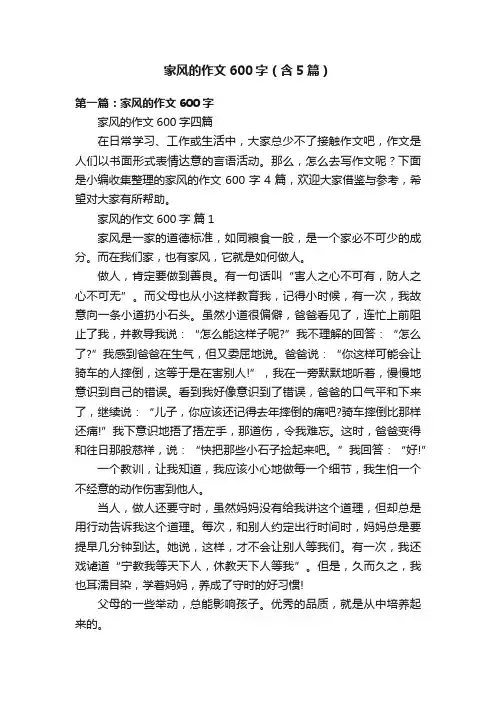 家风的作文 600 字（含 5 篇）

第一篇：家风的作文 600 字

家风的作文 600 字四篇

在日常学习、工作或生活中，大家总少不了接触作文吧，作文是人们以书面形式表情达意的言语活动。那么，怎么去写作文呢？下面是小编收集整理的家风的作文 600 字 4 篇，欢迎大家借鉴与参考，希望对大家有所帮助。

家风的作文 600 字 篇 1

家风是一家的道德标准，如同粮食一般，是一个家必不可少的成分。而在我们家，也有家风，它就是如何做人。

做人，肯定要做到善良。有一句话叫“害人之心不可有，防人之心不可无”。而父母也从小这样教育我，记得小时候，有一次，我故意向一条小道扔小石头。虽然小道很偏僻，爸爸看见了，连忙上前阻止了我，并教导我说：“怎么能这样子呢?”我不理解的回答：“怎么了?”我感到爸爸在生气，但又委屈地说。爸爸说：“你这样可能会让骑车的人摔倒，这等于是在害别人!”，我在一旁默默地听着，慢慢地意识到自己的错误。看到我好像意识到了错误，爸爸的口气平和下来了，继续说：“儿子，你应该还记得去年摔倒的痛吧?骑车摔倒比那样还痛!”我下意识地捂了捂左手，那道伤，令我难忘。这时，爸爸变得和往日那般慈祥，说：“快把那些小石子捡起来吧。”我回答：“好!”

一个教训，让我知道，我应该小心地做每一个细节，我生怕一个不经意的动作伤害到他人。

当人，做人还要守时，虽然妈妈没有给我讲这个道理，但却总是用行动告诉我这个道理。每次，和别人约定出行时间时，妈妈总是要提早几分钟到达。她说，这样，才不会让别人等我们。有一次，我还戏谑道“宁教我等天下人，休教天下人等我”。但是，久而久之，我也耳濡目染，学着妈妈，养成了守时的好习惯!

父母的一些举动，总能影响孩子。优秀的品质，就是从中培养起来的。